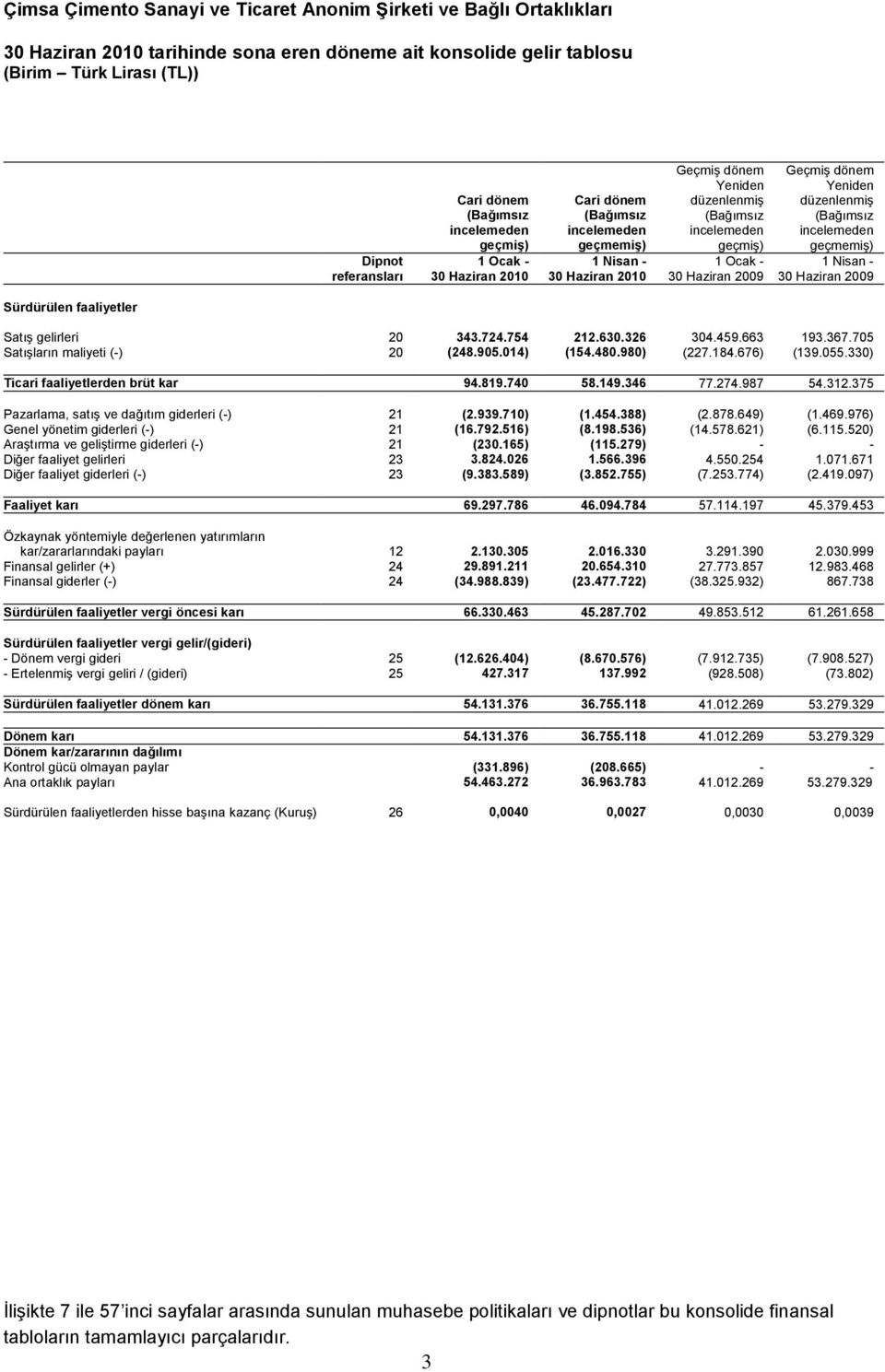 Çimsa Çimento Sanayi ve Ticaret Anonim Şirketi ve Bağlı Ortaklıkları

30 Haziran 2010 tarihinde sona eren döneme ait konsolide gelir tablosu
(Birim – Türk Lirası (TL))

| | Dipnot referansları | Cari dönem (Bağımsız incelemeden geçmiş) 1 Ocak - 30 Haziran 2010 | Cari dönem (Bağımsız incelemeden geçmemiş) 1 Nisan - 30 Haziran 2010 | Geçmiş dönem Yeniden düzenlenmiş (Bağımsız incelemeden geçmiş) 1 Ocak - 30 Haziran 2009 | Geçmiş dönem Yeniden düzenlenmiş (Bağımsız incelemeden geçmemiş) 1 Nisan - 30 Haziran 2009 |
|---|---|---|---|---|---|
| Sürdürülen faaliyetler | | | | | |
| Satış gelirleri | 20 | 343.724.754 | 212.630.326 | 304.459.663 | 193.367.705 |
| Satışların maliyeti (-) | 20 | (248.905.014) | (154.480.980) | (227.184.676) | (139.055.330) |
| Ticari faaliyetlerden brüt kar | | 94.819.740 | 58.149.346 | 77.274.987 | 54.312.375 |
| Pazarlama, satış ve dağıtım giderleri (-) | 21 | (2.939.710) | (1.454.388) | (2.878.649) | (1.469.976) |
| Genel yönetim giderleri (-) | 21 | (16.792.516) | (8.198.536) | (14.578.621) | (6.115.520) |
| Araştırma ve geliştirme giderleri (-) | 21 | (230.165) | (115.279) | - | - |
| Diğer faaliyet gelirleri | 23 | 3.824.026 | 1.566.396 | 4.550.254 | 1.071.671 |
| Diğer faaliyet giderleri (-) | 23 | (9.383.589) | (3.852.755) | (7.253.774) | (2.419.097) |
| Faaliyet karı | | 69.297.786 | 46.094.784 | 57.114.197 | 45.379.453 |
| Özkaynak yöntemiyle değerlenen yatırımların kar/zararlarındaki payları | 12 | 2.130.305 | 2.016.330 | 3.291.390 | 2.030.999 |
| Finansal gelirler (+) | 24 | 29.891.211 | 20.654.310 | 27.773.857 | 12.983.468 |
| Finansal giderler (-) | 24 | (34.988.839) | (23.477.722) | (38.325.932) | 867.738 |
| Sürdürülen faaliyetler vergi öncesi karı | | 66.330.463 | 45.287.702 | 49.853.512 | 61.261.658 |
| Sürdürülen faaliyetler vergi gelir/(gideri) | | | | | |
| - Dönem vergi gideri | 25 | (12.626.404) | (8.670.576) | (7.912.735) | (7.908.527) |
| - Ertelenmiş vergi geliri / (gideri) | 25 | 427.317 | 137.992 | (928.508) | (73.802) |
| Sürdürülen faaliyetler dönem karı | | 54.131.376 | 36.755.118 | 41.012.269 | 53.279.329 |
| Dönem karı | | 54.131.376 | 36.755.118 | 41.012.269 | 53.279.329 |
| Dönem kar/zararının dağılımı | | | | | |
| Kontrol gücü olmayan paylar | | (331.896) | (208.665) | - | - |
| Ana ortaklık payları | | 54.463.272 | 36.963.783 | 41.012.269 | 53.279.329 |
| Sürdürülen faaliyetlerden hisse başına kazanç (Kuruş) | 26 | 0,0040 | 0,0027 | 0,0030 | 0,0039 |

İlişikte 7 ile 57'inci sayfalar arasında sunulan muhasebe politikaları ve dipnotlar bu konsolide finansal tabloların tamamlayıcı parçalarıdır.

3